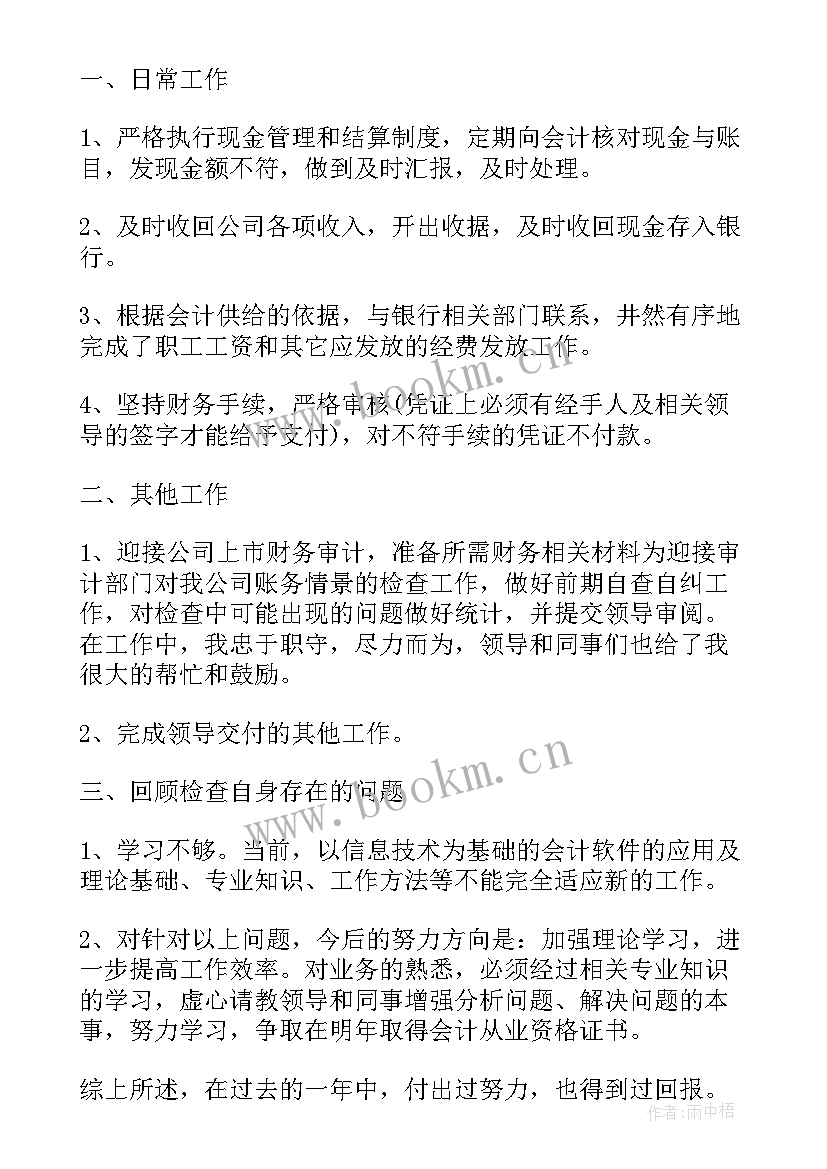 一、日常工作

1、严格执行现金管理和结算制度，定期向会计核对现金与账目，发现金额不符，做到及时汇报，及时处理。

2、及时收回公司各项收入，开出收据，及时收回现金存入银行。

3、根据会计供给的依据，与银行相关部门联系，井然有序地完成了职工工资和其它应发放的经费发放工作。

4、坚持财务手续，严格审核(凭证上必须有经手人及相关领导的签字才能给予支付)，对不符手续的凭证不付款。

二、其他工作

1、迎接公司上市财务审计，准备所需财务相关材料为迎接审计部门对我公司账务情景的检查工作，做好前期自查自纠工作，对检查中可能出现的问题做好统计，并提交领导审阅。在工作中，我忠于职守，尽力而为，领导和同事们也给了我很大的帮忙和鼓励。

2、完成领导交付的其他工作。

三、回顾检查自身存在的问题

1、学习不够。当前，以信息技术为基础的会计软件的应用及理论基础、专业知识、工作方法等不能完全适应新的工作。

2、对针对以上问题，今后的努力方向是：加强理论学习，进一步提高工作效率。对业务的熟悉，必须经过相关专业知识的学习，虚心请教领导和同事增强分析问题、解决问题的本事，努力学习，争取在明年取得会计从业资格证书。

综上所述，在过去的一年中，付出过努力，也得到过回报。

www.bookm.cn

www.bookm.cn

作者:雨中梧